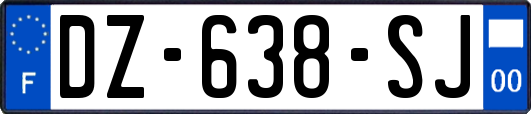 F
DZ-638-SJ
00